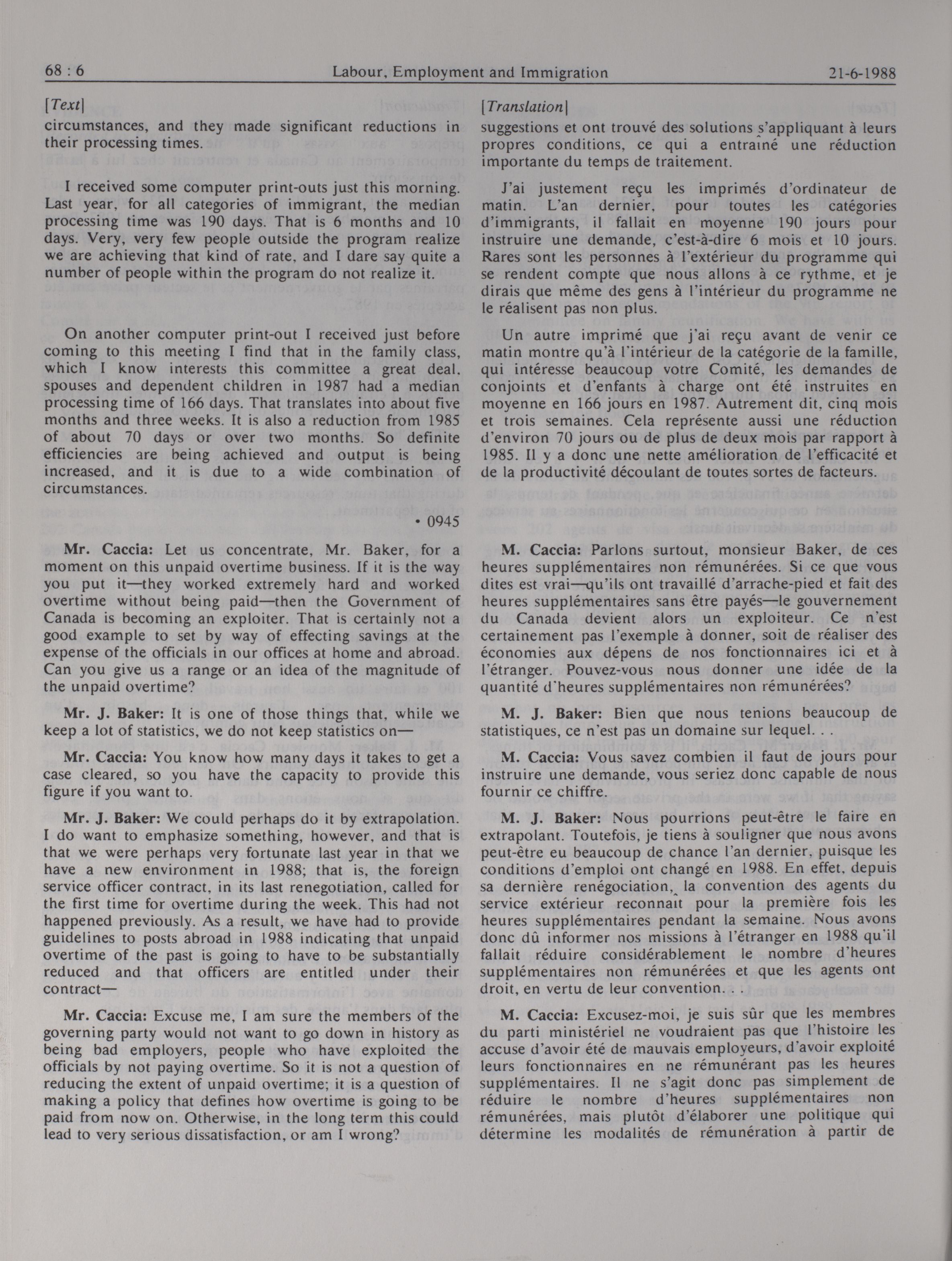 68 : 6 Labour, Employment and Immigration 21-6-1988

[Text]

circumstances, and they made significant reductions in their processing times.

I received some computer print-outs just this morning. Last year, for all categories of immigrant, the median processing time was 190 days. That is 6 months and 10 days. Very, very few people outside the program realize we are achieving that kind of rate, and I dare say quite a number of people within the program do not realize it.

On another computer print-out I received just before coming to this meeting I find that in the family class, which I know interests this committee a great deal, spouses and dependent children in 1987 had a median processing time of 166 days. That translates into about five months and three weeks. It is also a reduction from 1985 of about 70 days or over two months. So definite efficiencies are being achieved and output is being increased, and it is due to a wide combination of circumstances.

• 0945

**Mr. Caccia:** Let us concentrate, Mr. Baker, for a moment on this unpaid overtime business. If it is the way you put it—they worked extremely hard and worked overtime without being paid—then the Government of Canada is becoming an exploiter. That is certainly not a good example to set by way of effecting savings at the expense of the officials in our offices at home and abroad. Can you give us a range or an idea of the magnitude of the unpaid overtime?

**Mr. J. Baker:** It is one of those things that, while we keep a lot of statistics, we do not keep statistics on—

**Mr. Caccia:** You know how many days it takes to get a case cleared, so you have the capacity to provide this figure if you want to.

**Mr. J. Baker:** We could perhaps do it by extrapolation. I do want to emphasize something, however, and that is that we were perhaps very fortunate last year in that we have a new environment in 1988; that is, the foreign service officer contract, in its last renegotiation, called for the first time for overtime during the week. This had not happened previously. As a result, we have had to provide guidelines to posts abroad in 1988 indicating that unpaid overtime of the past is going to have to be substantially reduced and that officers are entitled under their contract—

**Mr. Caccia:** Excuse me, I am sure the members of the governing party would not want to go down in history as being bad employers, people who have exploited the officials by not paying overtime. So it is not a question of reducing the extent of unpaid overtime; it is a question of making a policy that defines how overtime is going to be paid from now on. Otherwise, in the long term this could lead to very serious dissatisfaction, or am I wrong?

[Translation]

suggestions et ont trouvé des solutions s'appliquant à leurs propres conditions, ce qui a entraîné une réduction importante du temps de traitement.

J'ai justement reçu les imprimés d'ordinateur de matin. L'an dernier, pour toutes les catégories d'immigrants, il fallait en moyenne 190 jours pour instruire une demande, c'est-à-dire 6 mois et 10 jours. Rares sont les personnes à l'extérieur du programme qui se rendent compte que nous allons à ce rythme, et je dirais que même des gens à l'intérieur du programme ne le réalisent pas non plus.

Un autre imprimé que j'ai reçu avant de venir ce matin montre qu'à l'intérieur de la catégorie de la famille, qui intéresse beaucoup votre Comité, les demandes de conjoints et d'enfants à charge ont été instruites en moyenne en 166 jours en 1987. Autrement dit, cinq mois et trois semaines. Cela représente aussi une réduction d'environ 70 jours ou de plus de deux mois par rapport à 1985. Il y a donc une nette amélioration de l'efficacité et de la productivité découlant de toutes sortes de facteurs.

**M. Caccia:** Parlons surtout, monsieur Baker, de ces heures supplémentaires non rémunérées. Si ce que vous dites est vrai—qu'ils ont travaillé d'arrache-pied et fait des heures supplémentaires sans être payés—le gouvernement du Canada devient alors un exploiteur. Ce n'est certainement pas l'exemple à donner, soit de réaliser des économies aux dépens de nos fonctionnaires ici et à l'étranger. Pouvez-vous nous donner une idée de la quantité d'heures supplémentaires non rémunérées?

**M. J. Baker:** Bien que nous tenions beaucoup de statistiques, ce n'est pas un domaine sur lequel. . .

**M. Caccia:** Vous savez combien il faut de jours pour instruire une demande, vous seriez donc capable de nous fournir ce chiffre.

**M. J. Baker:** Nous pourrions peut-être le faire en extrapolant. Toutefois, je tiens à souligner que nous avons peut-être eu beaucoup de chance l'an dernier, puisque les conditions d'emploi ont changé en 1988. En effet, depuis sa dernière renégociation, la convention des agents du service extérieur reconnaît pour la première fois les heures supplémentaires pendant la semaine. Nous avons donc dû informer nos missions à l'étranger en 1988 qu'il fallait réduire considérablement le nombre d'heures supplémentaires non rémunérées et que les agents ont droit, en vertu de leur convention. . .

**M. Caccia:** Excusez-moi, je suis sûr que les membres du parti ministériel ne voudraient pas que l'histoire les accuse d'avoir été de mauvais employeurs, d'avoir exploité leurs fonctionnaires en ne rémunérant pas les heures supplémentaires. Il ne s'agit donc pas simplement de réduire le nombre d'heures supplémentaires non rémunérées, mais plutôt d'élaborer une politique qui détermine les modalités de rémunération à partir de